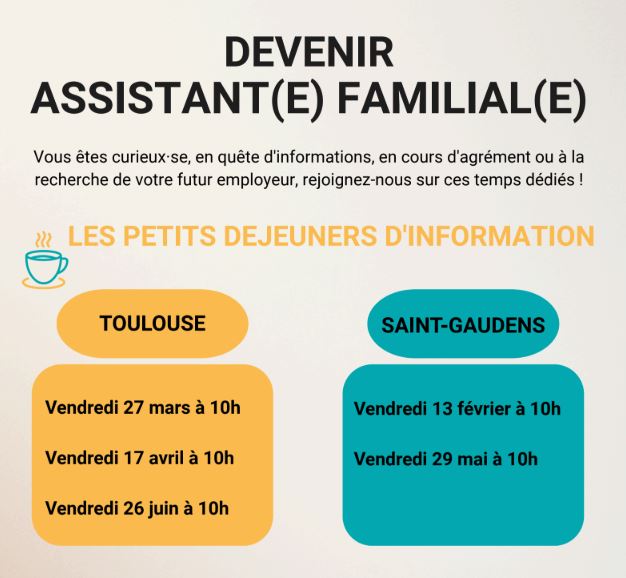 DEVENIR
ASSISTANT(E) FAMILIAL(E)

Vous êtes curieux·se, en quête d'informations, en cours d'agrément ou à la recherche de votre futur employeur, rejoignez-nous sur ces temps dédiés !

LES PETITS DEJEUNERS D'INFORMATION

TOULOUSE

Vendredi 27 mars à 10h

Vendredi 17 avril à 10h

Vendredi 26 juin à 10h

SAINT-GAUDENS

Vendredi 13 février à 10h

Vendredi 29 mai à 10h